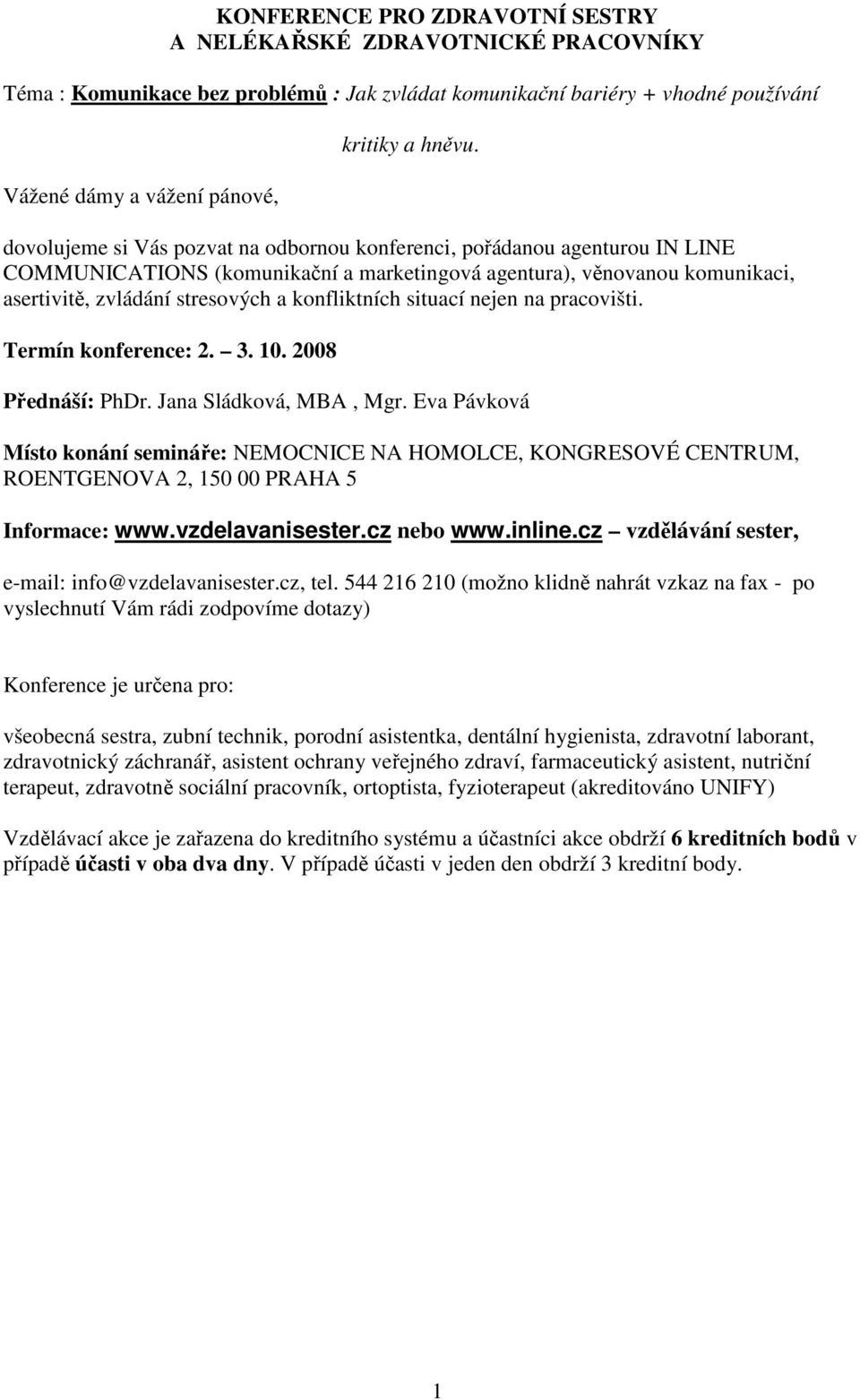 KONFERENCE PRO ZDRAVOTNÍ SESTRY
A NELÉKAŘSKÉ ZDRAVOTNICKÉ PRACOVNÍKY

Téma : Komunikace bez problémů : Jak zvládat komunikační bariéry + vhodné používání kritiky a hněvu.

Vážené dámy a vážení pánové,

dovolujeme si Vás pozvat na odbornou konferenci, pořádanou agenturou IN LINE COMMUNICATIONS (komunikační a marketingová agentura), věnovanou komunikaci, asertivitě, zvládání stresových a konfliktních situací nejen na pracovišti.

Termín konference: 2. – 3. 10. 2008

Přednáší: PhDr. Jana Sládková, MBA , Mgr. Eva Pávková

Místo konání semináře: NEMOCNICE NA HOMOLCE, KONGRESOVÉ CENTRUM, ROENTGENOVA 2, 150 00 PRAHA 5

Informace: www.vzdelavanisester.cz nebo www.inline.cz – vzdělávání sester,

e-mail: info@vzdelavanisester.cz, tel. 544 216 210 (možno klidně nahrát vzkaz na fax - po vyslechnutí Vám rádi zodpovíme dotazy)

Konference je určena pro:

všeobecná sestra, zubní technik, porodní asistentka, dentální hygienista, zdravotní laborant, zdravotnický záchranář, asistent ochrany veřejného zdraví, farmaceutický asistent, nutriční terapeut, zdravotně sociální pracovník, ortoptista, fyzioterapeut (akreditováno UNIFY)

Vzdělávací akce je zařazena do kreditního systému a účastníci akce obdrží 6 kreditních bodů v případě účasti v oba dva dny. V případě účasti v jeden den obdrží 3 kreditní body.

1